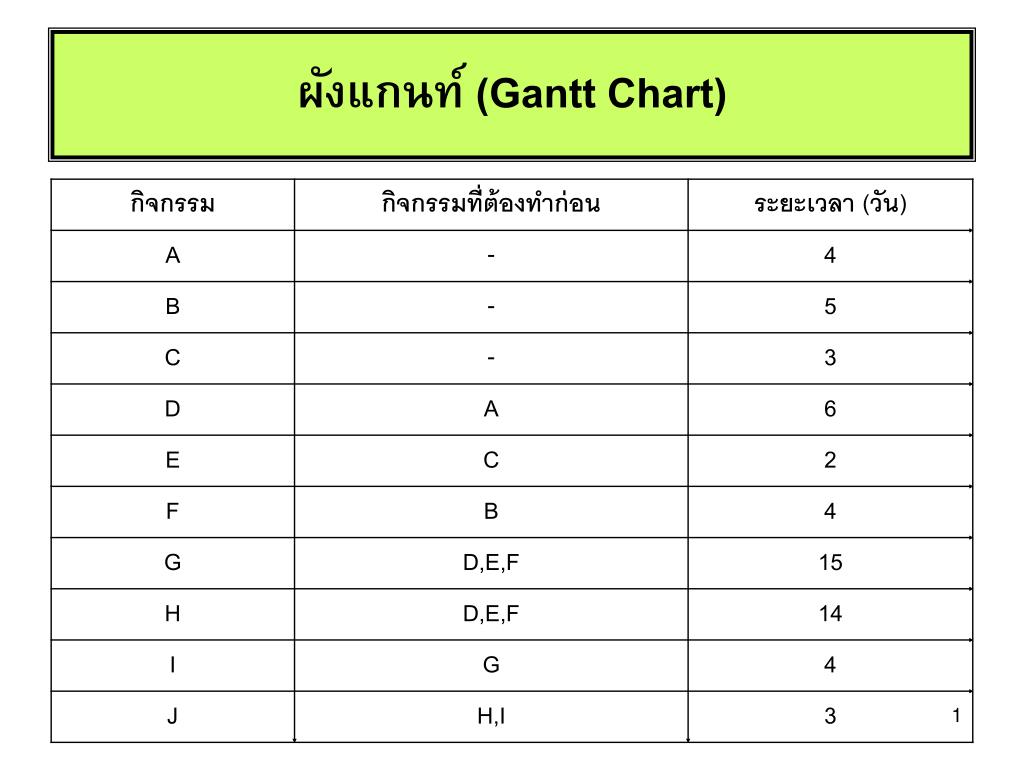 ผังแกนท์ (Gantt Chart)

| กิจกรรม | กิจกรรมที่ต้องทำก่อน | ระยะเวลา (วัน) |
|---|---|---|
| A | - | 4 |
| B | - | 5 |
| C | - | 3 |
| D | A | 6 |
| E | C | 2 |
| F | B | 4 |
| G | D,E,F | 15 |
| H | D,E,F | 14 |
| I | G | 4 |
| J | H,I | 3 |

1